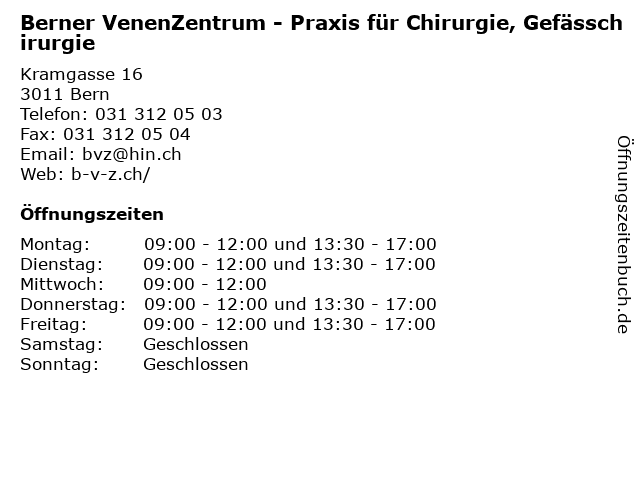 Berner VenenZentrum - Praxis für Chirurgie, Gefässchirurgie

Kramgasse 16
3011 Bern
Telefon: 031 312 05 03
Fax: 031 312 05 04
Email: bvz@hin.ch
Web: b-v-z.ch/

Öffnungszeiten

Montag: 09:00 - 12:00 und 13:30 - 17:00
Dienstag: 09:00 - 12:00 und 13:30 - 17:00
Mittwoch: 09:00 - 12:00
Donnerstag: 09:00 - 12:00 und 13:30 - 17:00
Freitag: 09:00 - 12:00 und 13:30 - 17:00
Samstag: Geschlossen
Sonntag: Geschlossen

Öffnungszeitenbuch.de